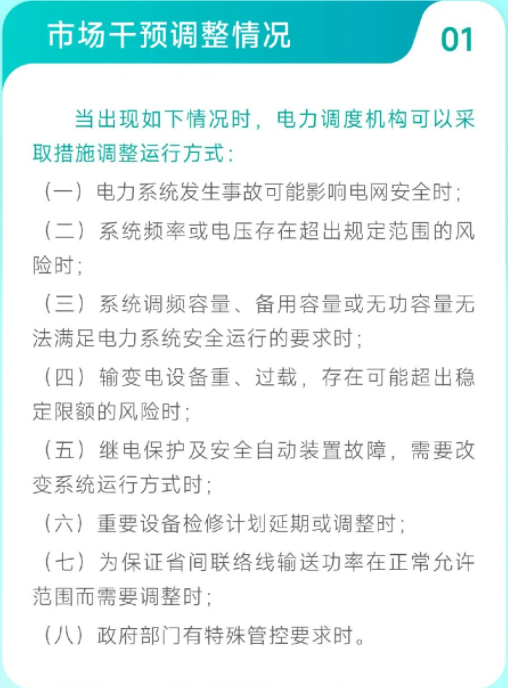 市场干预调整情况

01

当出现如下情况时，电力调度机构可以采取措施调整运行方式：

（一）电力系统发生事故可能影响电网安全时；

（二）系统频率或电压存在超出规定范围的风险时；

（三）系统调频容量、备用容量或无功容量无法满足电力系统安全运行的要求时；

（四）输变电设备重、过载，存在可能超出稳定限额的风险时；

（五）继电保护及安全自动装置故障，需要改变系统运行方式时；

（六）重要设备检修计划延期或调整时；

（七）为保证省间联络线输送功率在正常允许范围而需要调整时；

（八）政府部门有特殊管控要求时。